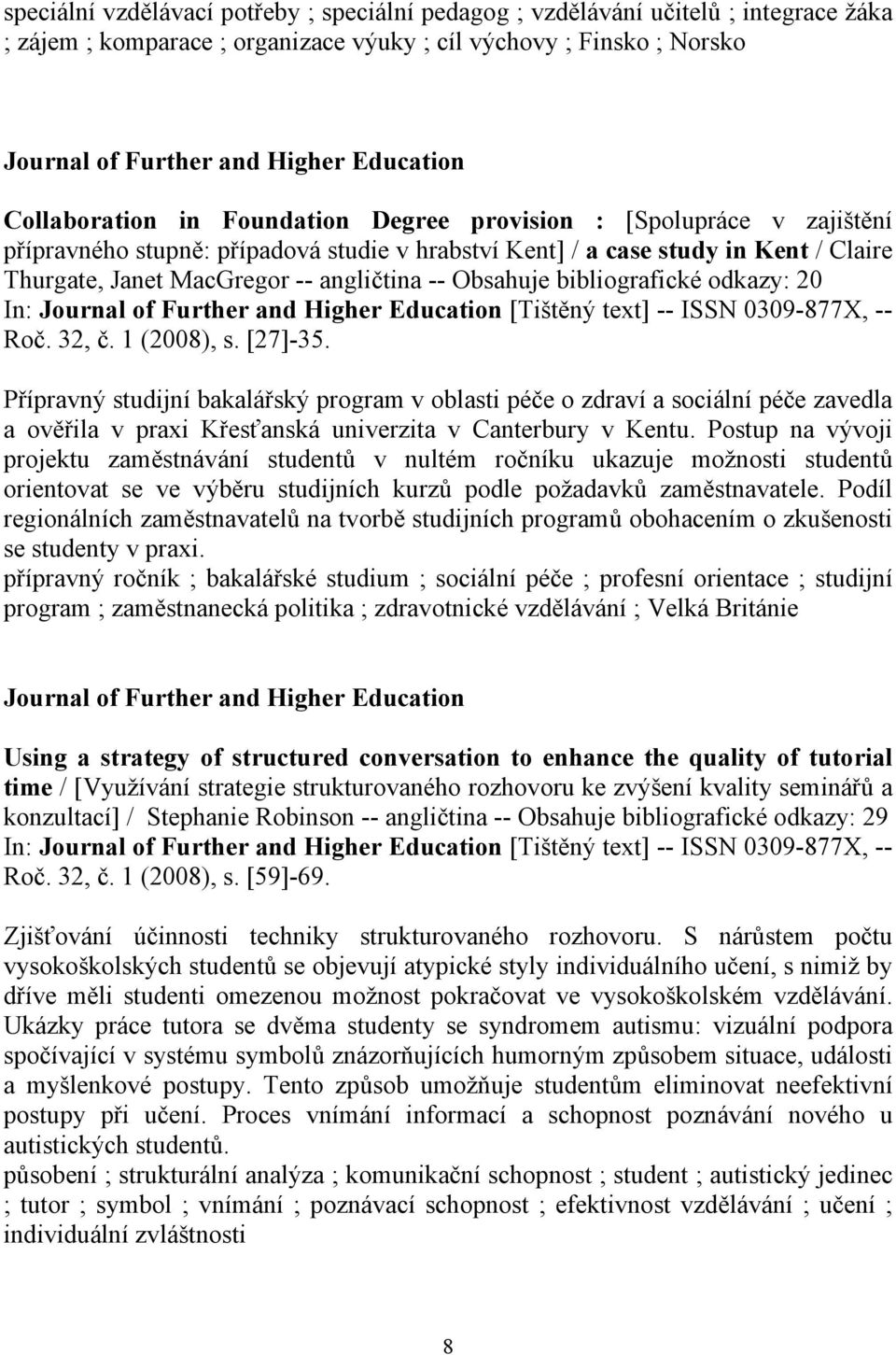 speciální vzdělávací potřeby ; speciální pedagog ; vzdělávání učitelů ; integrace žáka ; zájem ; komparace ; organizace výuky ; cíl výchovy ; Finsko ; Norsko

Journal of Further and Higher Education

Collaboration in Foundation Degree provision : [Spolupráce v zajištění přípravného stupně: případová studie v hrabství Kent] / a case study in Kent / Claire Thurgate, Janet MacGregor -- angličtina -- Obsahuje bibliografické odkazy: 20
In: Journal of Further and Higher Education [Tištěný text] -- ISSN 0309-877X, -- Roč. 32, č. 1 (2008), s. [27]-35.

Přípravný studijní bakalářský program v oblasti péče o zdraví a sociální péče zavedla a ověřila v praxi Křesťanská univerzita v Canterbury v Kentu. Postup na vývoji projektu zaměstnávání studentů v nultém ročníku ukazuje možnosti studentů orientovat se ve výběru studijních kurzů podle požadavků zaměstnavatele. Podíl regionálních zaměstnavatelů na tvorbě studijních programů obohacením o zkušenosti se studenty v praxi.
přípravný ročník ; bakalářské studium ; sociální péče ; profesní orientace ; studijní program ; zaměstnanecká politika ; zdravotnické vzdělávání ; Velká Británie

Journal of Further and Higher Education

Using a strategy of structured conversation to enhance the quality of tutorial time / [Využívání strategie strukturovaného rozhovoru ke zvýšení kvality seminářů a konzultací] / Stephanie Robinson -- angličtina -- Obsahuje bibliografické odkazy: 29
In: Journal of Further and Higher Education [Tištěný text] -- ISSN 0309-877X, -- Roč. 32, č. 1 (2008), s. [59]-69.

Zjišťování účinnosti techniky strukturovaného rozhovoru. S nárůstem počtu vysokoškolských studentů se objevují atypické styly individuálního učení, s nimiž by dříve měli studenti omezenou možnost pokračovat ve vysokoškolském vzdělávání. Ukázky práce tutora se dvěma studenty se syndromem autismu: vizuální podpora spočívající v systému symbolů znázorňujících humorným způsobem situace, události a myšlenkové postupy. Tento způsob umožňuje studentům eliminovat neefektivní postupy při učení. Proces vnímání informací a schopnost poznávání nového u autistických studentů.
působení ; strukturální analýza ; komunikační schopnost ; student ; autistický jedinec ; tutor ; symbol ; vnímání ; poznávací schopnost ; efektivnost vzdělávání ; učení ; individuální zvláštnosti

8